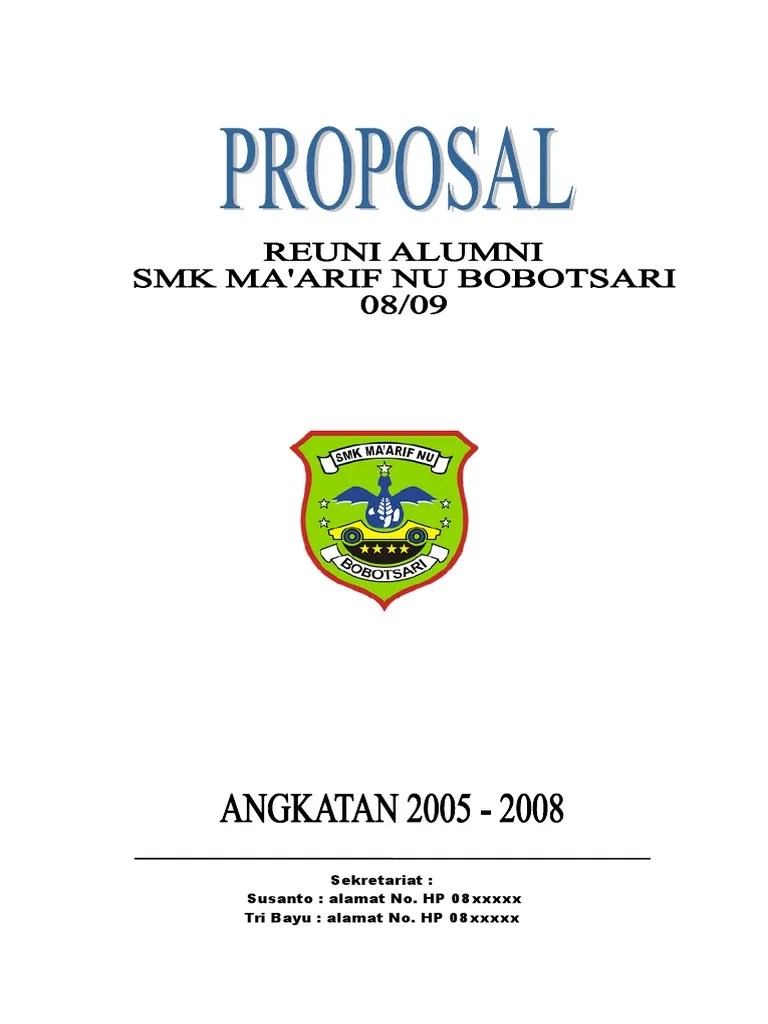 PROPOSAL

REUNI ALUMNI
SMK MA'ARIF NU BOBOTSARI
08/09

SMK MA'ARIF NU
BOBOTSARI

ANGKATAN 2005 - 2008

Sekretariat :
Susanto : alamat No. HP 08xxxxx
Tri Bayu : alamat No. HP 08xxxxx